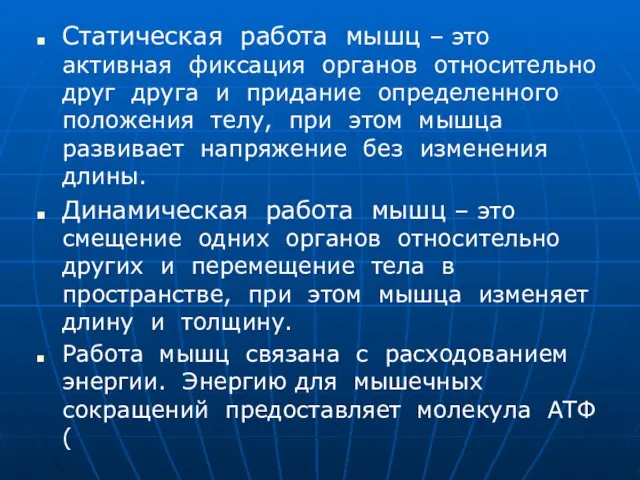 ■ Статическая работа мышц – это активная фиксация органов относительно друг друга и придание определенного положения телу, при этом мышца развивает напряжение без изменения длины.

■ Динамическая работа мышц – это смещение одних органов относительно других и перемещение тела в пространстве, при этом мышца изменяет длину и толщину.

■ Работа мышц связана с расходованием энергии. Энергию для мышечных сокращений предоставляет молекула АТФ (